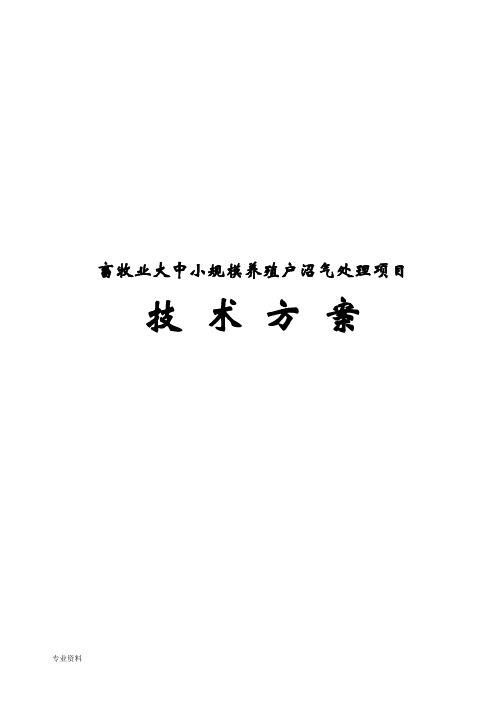 畜牧业大中小规模养殖户沼气处理项目

技 术 方 案

专业资料